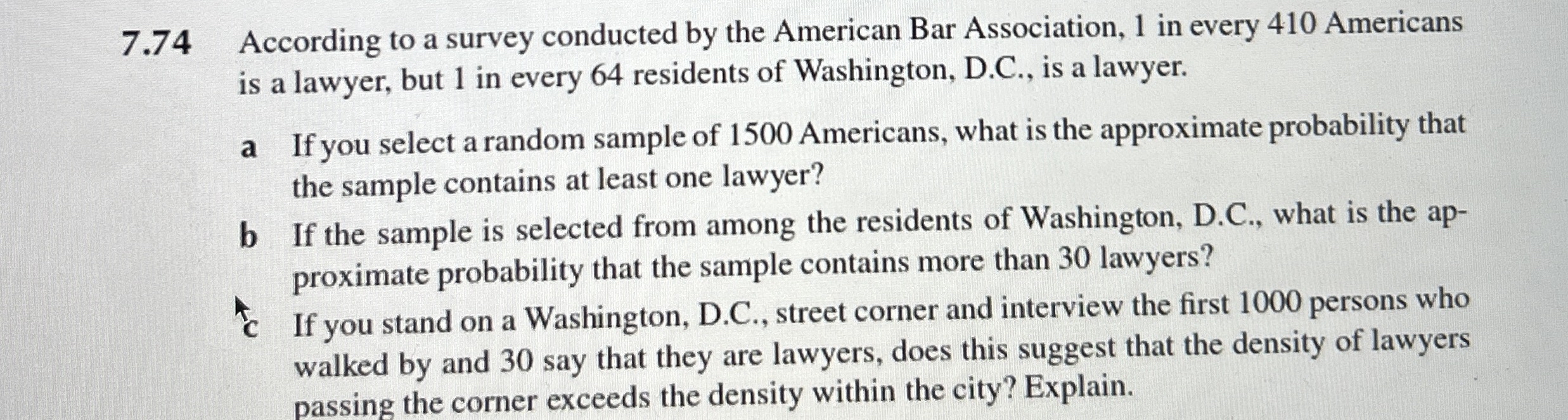 7.74 According to a survey conducted by the American Bar Association, 1 in every 410 Americans is a lawyer, but 1 in every 64 residents of Washington, D.C., is a lawyer.

a If you select a random sample of 1500 Americans, what is the approximate probability that the sample contains at least one lawyer?

b If the sample is selected from among the residents of Washington, D.C., what is the approximate probability that the sample contains more than 30 lawyers?

c If you stand on a Washington, D.C., street corner and interview the first 1000 persons who walked by and 30 say that they are lawyers, does this suggest that the density of lawyers passing the corner exceeds the density within the city? Explain.